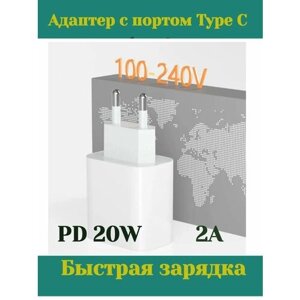 Адаптер с портом Type C

100-240V

PD 20W

2A

Быстрая зарядка